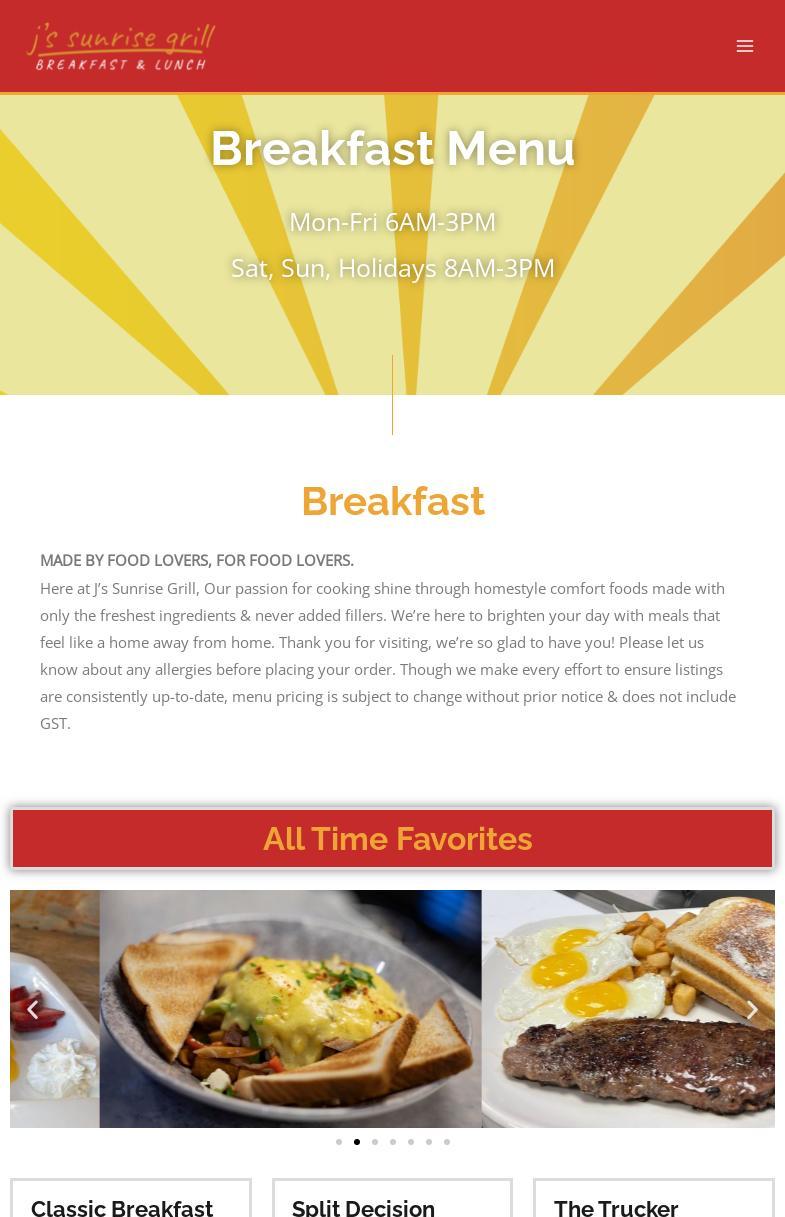 j's sunrise grill
BREAKFAST & LUNCH

Breakfast Menu

Mon-Fri 6AM-3PM

Sat, Sun, Holidays 8AM-3PM

Breakfast

MADE BY FOOD LOVERS, FOR FOOD LOVERS.
Here at J's Sunrise Grill, Our passion for cooking shine through homestyle comfort foods made with only the freshest ingredients & never added fillers. We're here to brighten your day with meals that feel like a home away from home. Thank you for visiting, we're so glad to have you! Please let us know about any allergies before placing your order. Though we make every effort to ensure listings are consistently up-to-date, menu pricing is subject to change without prior notice & does not include GST.

All Time Favorites

Classic Breakfast

Split Decision

The Trucker